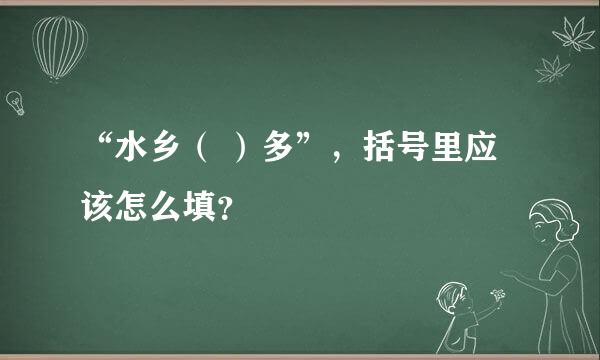 “水乡（ ）多”，括号里应该怎么填?